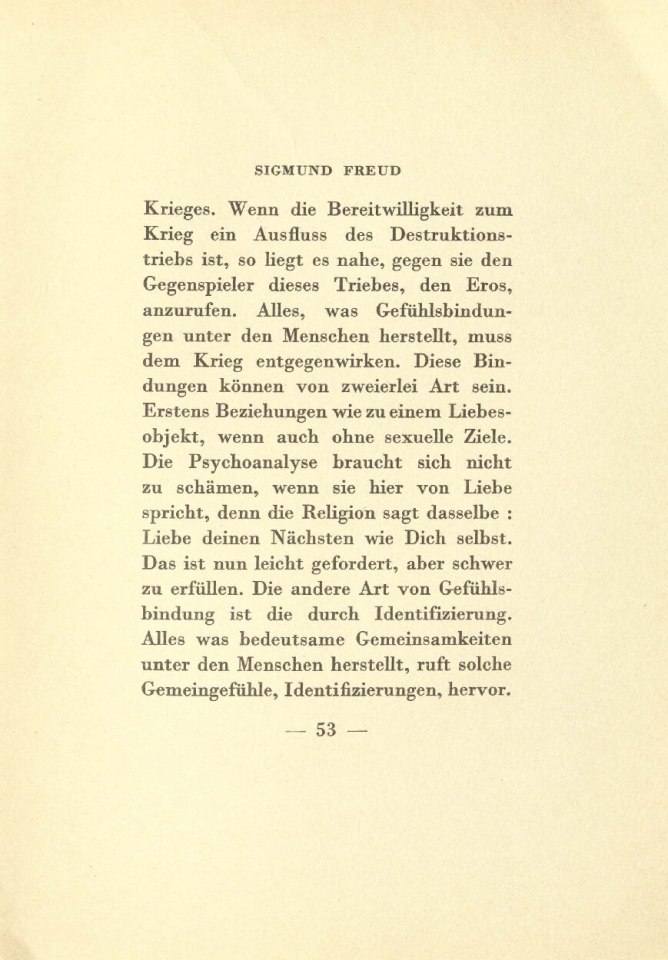 SIGMUND FREUD

Krieges. Wenn die Bereitwilligkeit zum Krieg ein Ausfluss des Destruktionstriebs ist, so liegt es nahe, gegen sie den Gegenspieler dieses Triebes, den Eros, anzurufen. Alles, was Gefühlsbindungen unter den Menschen herstellt, muss dem Krieg entgegenwirken. Diese Bindungen können von zweierlei Art sein. Erstens Beziehungen wie zu einem Liebesobjekt, wenn auch ohne sexuelle Ziele. Die Psychoanalyse braucht sich nicht zu schämen, wenn sie hier von Liebe spricht, denn die Religion sagt dasselbe : Liebe deinen Nächsten wie Dich selbst. Das ist nun leicht gefordert, aber schwer zu erfüllen. Die andere Art von Gefühlsbindung ist die durch Identifizierung. Alles was bedeutsame Gemeinsamkeiten unter den Menschen herstellt, ruft solche Gemeingefühle, Identifizierungen, hervor.

— 53 —